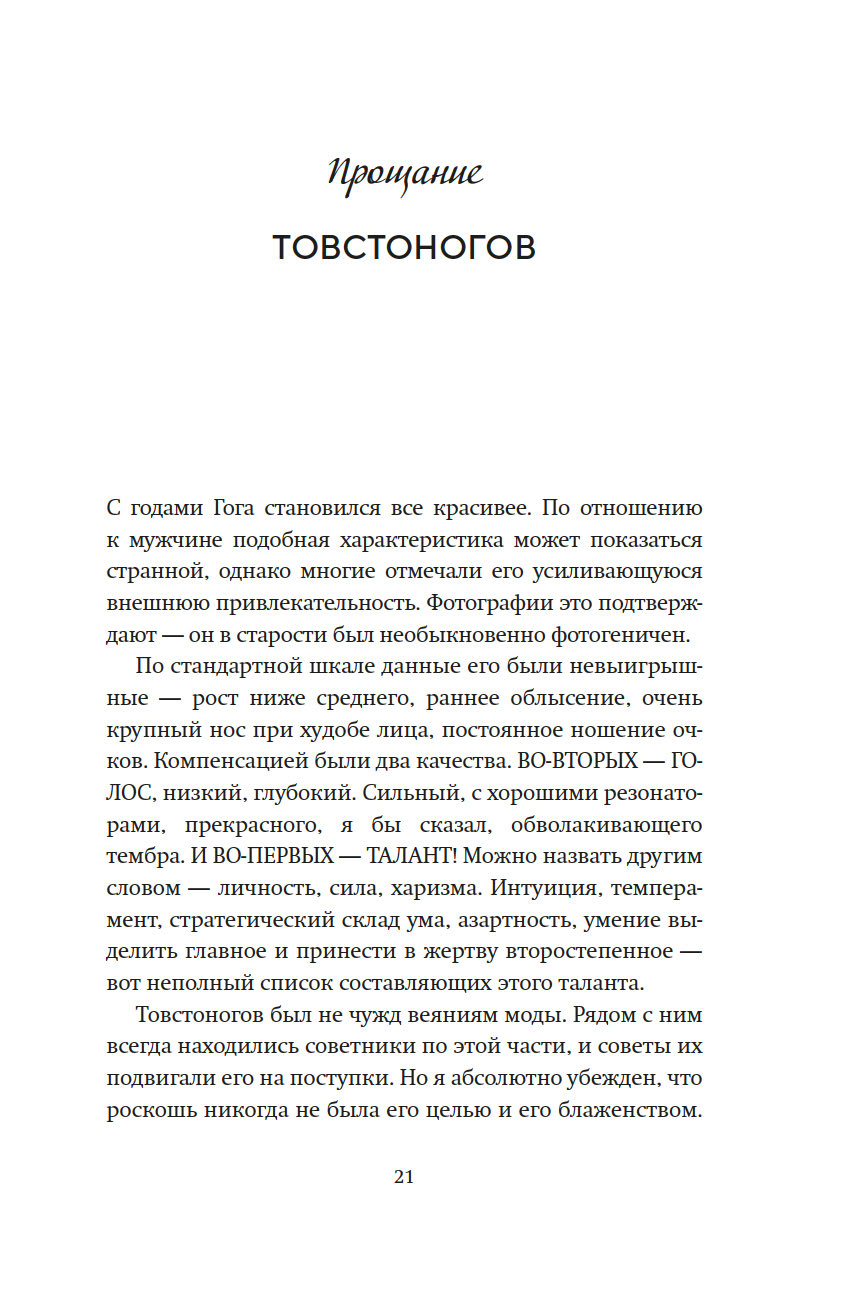 Прощание

ТОВСТОНОГОВ

С годами Гога становился все красивее. По отношению к мужчине подобная характеристика может показаться странной, однако многие отмечали его усиливающуюся внешнюю привлекательность. Фотографии это подтверждают — он в старости был необыкновенно фотогеничен.

По стандартной шкале данные его были невыигрышные — рост ниже среднего, раннее облысение, очень крупный нос при худобе лица, постоянное ношение очков. Компенсацией были два качества. ВО-ВТОРЫХ — ГОЛОС, низкий, глубокий. Сильный, с хорошими резонаторами, прекрасного, я бы сказал, обволакивающего тембра. И ВО-ПЕРВЫХ — ТАЛАНТ! Можно назвать другим словом — личность, сила, харизма. Интуиция, темперамент, стратегический склад ума, азартность, умение выделить главное и принести в жертву второстепенное — вот неполный список составляющих этого таланта.

Товстоногов был не чужд веяниям моды. Рядом с ним всегда находились советники по этой части, и советы их подвигали его на поступки. Но я абсолютно убежден, что роскошь никогда не была его целью и его блаженством.

21